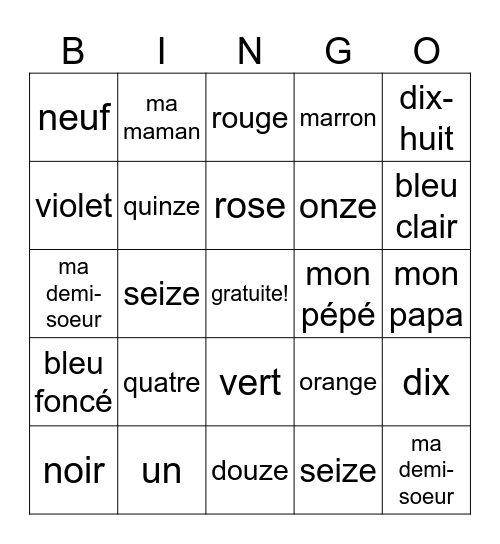 | B | I | N | G | O |
|---|---|---|---|---|
| neuf | ma maman | rouge | marron | dix-huit |
| violet | quinze | rose | onze | bleu clair |
| ma demi-soeur | seize | gratuite! | mon pépé | mon papa |
| bleu foncé | quatre | vert | orange | dix |
| noir | un | douze | seize | ma demi-soeur |